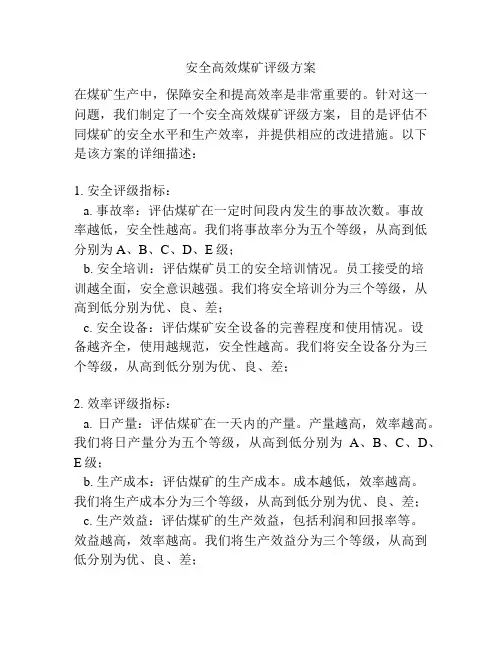 安全高效煤矿评级方案

在煤矿生产中，保障安全和提高效率是非常重要的。针对这一问题，我们制定了一个安全高效煤矿评级方案，目的是评估不同煤矿的安全水平和生产效率，并提供相应的改进措施。以下是该方案的详细描述：

1. 安全评级指标：
a. 事故率：评估煤矿在一定时间段内发生的事故次数。事故率越低，安全性越高。我们将事故率分为五个等级，从高到低分别为 A、B、C、D、E 级；
b. 安全培训：评估煤矿员工的安全培训情况。员工接受的培训越全面，安全意识越强。我们将安全培训分为三个等级，从高到低分别为优、良、差；
c. 安全设备：评估煤矿安全设备的完善程度和使用情况。设备越齐全，使用越规范，安全性越高。我们将安全设备分为三个等级，从高到低分别为优、良、差；

2. 效率评级指标：
a. 日产量：评估煤矿在一天内的产量。产量越高，效率越高。我们将日产量分为五个等级，从高到低分别为 A、B、C、D、E 级；
b. 生产成本：评估煤矿的生产成本。成本越低，效率越高。我们将生产成本分为三个等级，从高到低分别为优、良、差；
c. 生产效益：评估煤矿的生产效益，包括利润和回报率等。效益越高，效率越高。我们将生产效益分为三个等级，从高到低分别为优、良、差；